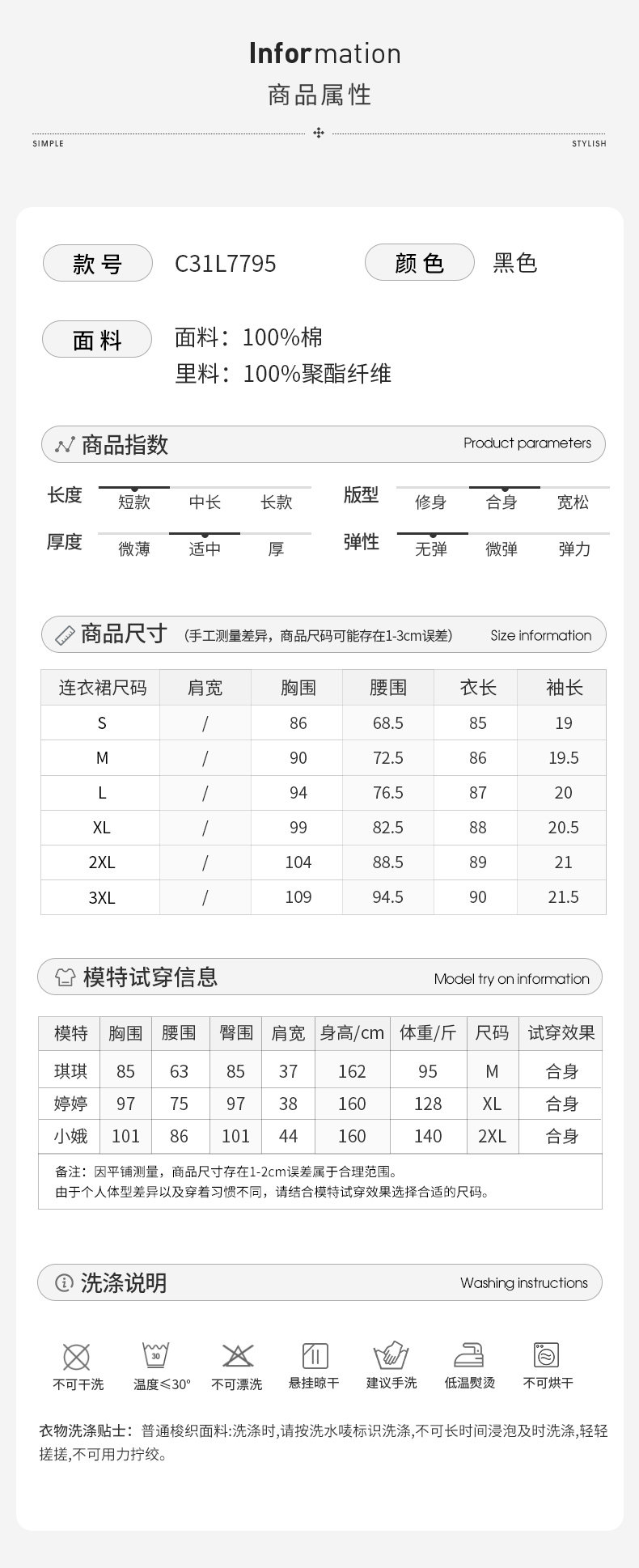 Information
商品属性

SIMPLE STYLISH

款号 C31L7795 颜色 黑色

面料 面料：100%棉
里料：100%聚酯纤维

商品指数 Product parameters

长度 短款 中长 长款
版型 修身 合身 宽松
厚度 微薄 适中 厚
弹性 无弹 微弹 弹力

商品尺寸 (手工测量差异，商品尺码可能存在1-3cm误差) Size information

| 连衣裙尺码 | 肩宽 | 胸围 | 腰围 | 衣长 | 袖长 |
|---|---|---|---|---|---|
| S | / | 86 | 68.5 | 85 | 19 |
| M | / | 90 | 72.5 | 86 | 19.5 |
| L | / | 94 | 76.5 | 87 | 20 |
| XL | / | 99 | 82.5 | 88 | 20.5 |
| 2XL | / | 104 | 88.5 | 89 | 21 |
| 3XL | / | 109 | 94.5 | 90 | 21.5 |

模特试穿信息 Model try on information

| 模特 | 胸围 | 腰围 | 臀围 | 肩宽 | 身高/cm | 体重/斤 | 尺码 | 试穿效果 |
|---|---|---|---|---|---|---|---|---|
| 琪琪 | 85 | 63 | 85 | 37 | 162 | 95 | M | 合身 |
| 婷婷 | 97 | 75 | 97 | 38 | 160 | 128 | XL | 合身 |
| 小娥 | 101 | 86 | 101 | 44 | 160 | 140 | 2XL | 合身 |

备注：因平铺测量，商品尺寸存在1-2cm误差属于合理范围。
由于个人体型差异以及穿着习惯不同，请结合模特试穿效果选择合适的尺码。

洗涤说明 Washing instructions

30
不可干洗 温度≤30° 不可漂洗 悬挂晾干 建议手洗 低温熨烫 不可烘干

衣物洗涤贴士：普通梭织面料:洗涤时,请按洗水唛标识洗涤,不可长时间浸泡及时洗涤,轻轻搓搓,不可用力拧绞。